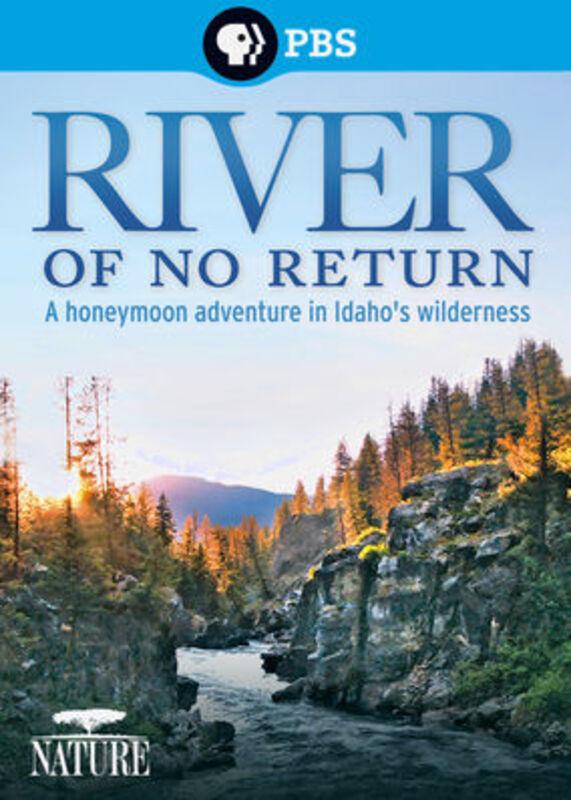 PBS

RIVER
OF NO RETURN
A honeymoon adventure in Idaho's wilderness

NATURE